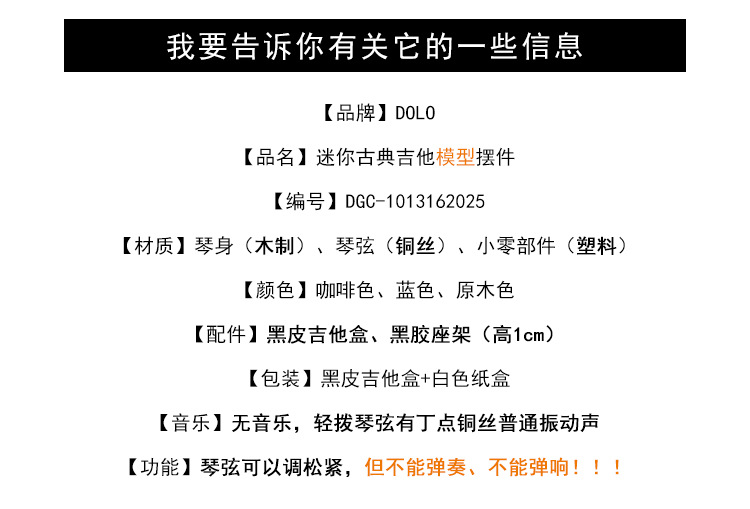 我要告诉你有关它的一些信息

【品牌】DOLO

【品名】迷你古典吉他模型摆件

【编号】DGC-1013162025

【材质】琴身（木制）、琴弦（铜丝）、小零部件（塑料）

【颜色】咖啡色、蓝色、原木色

【配件】黑皮吉他盒、黑胶座架（高1cm）

【包装】黑皮吉他盒+白色纸盒

【音乐】无音乐，轻拨琴弦有丁点铜丝普通振动声

【功能】琴弦可以调松紧，但不能弹奏、不能弹响！！！